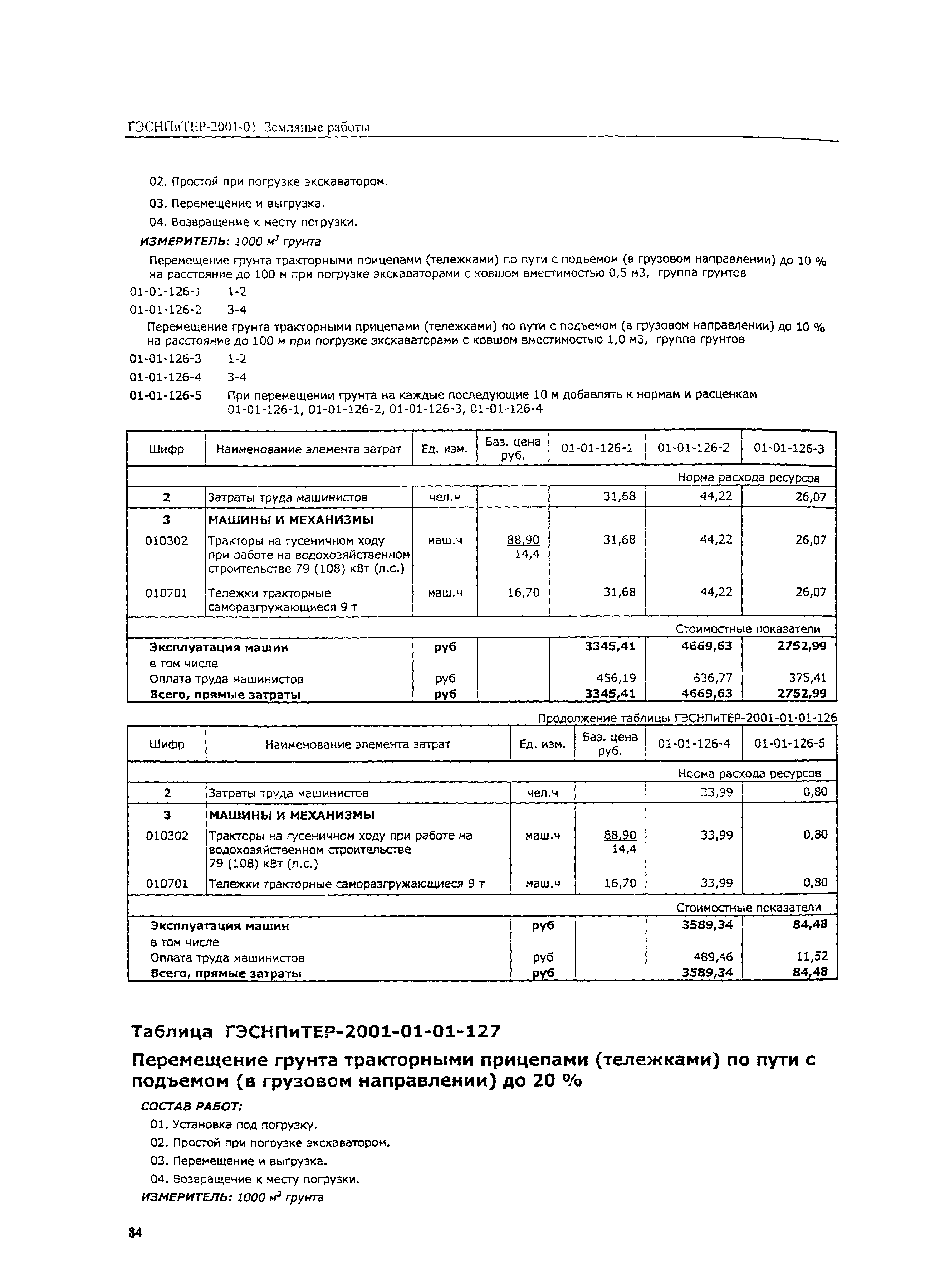 ГЭСНПиТЕР-2001-01 Земляные работы

02. Простой при погрузке экскаватором.

03. Перемещение и выгрузка.

04. Возвращение к месту погрузки.

ИЗМЕРИТЕЛЬ: 1000 $м^3$ грунта

Перемещение грунта тракторными прицепами (тележками) по пути с подъемом (в грузовом направлении) до 10 % на расстояние до 100 м при погрузке экскаваторами с ковшом вместимостью 0,5 м3, группа грунтов

01-01-126-1 1-2

01-01-126-2 3-4

Перемещение грунта тракторными прицепами (тележками) по пути с подъемом (в грузовом направлении) до 10 % на расстояние до 100 м при погрузке экскаваторами с ковшом вместимостью 1,0 м3, группа грунтов

01-01-126-3 1-2

01-01-126-4 3-4

01-01-126-5 При перемещении грунта на каждые последующие 10 м добавлять к нормам и расценкам 01-01-126-1, 01-01-126-2, 01-01-126-3, 01-01-126-4

| Шифр | Наименование элемента затрат | Ед. изм. | Баз. цена руб. | 01-01-126-1 | 01-01-126-2 | 01-01-126-3 |
|---|---|---|---|---|---|---|
| | | | | | | Норма расхода ресурсов |
| 2 | Затраты труда машинистов | чел.ч | | 31,68 | 44,22 | 26,07 |
| 3 | МАШИНЫ И МЕХАНИЗМЫ | | | | | |
| 010302 | Тракторы на гусеничном ходу при работе на водохозяйственном строительстве 79 (108) кВт (л.с.) | маш.ч | 88,90 14,4 | 31,68 | 44,22 | 26,07 |
| 010701 | Тележки тракторные саморазгружающиеся 9 т | маш.ч | 16,70 | 31,68 | 44,22 | 26,07 |
| | | | | | | Стоимостные показатели |
| Эксплуатация машин | | руб | | 3345,41 | 4669,63 | 2752,99 |
| в том числе | | | | | | |
| Оплата труда машинистов | | руб | | 456,19 | 636,77 | 375,41 |
| Всего, прямые затраты | | руб | | 3345,41 | 4669,63 | 2752,99 |

Продолжение таблицы ГЭСНПиТЕР-2001-01-01-126

| Шифр | Наименование элемента затрат | Ед. изм. | Баз. цена руб. | 01-01-126-4 | 01-01-126-5 |
|---|---|---|---|---|---|
| | | | | | Норма расхода ресурсов |
| 2 | Затраты труда машинистов | чел.ч | | 33,99 | 0,80 |
| 3 | МАШИНЫ И МЕХАНИЗМЫ | | | | |
| 010302 | Тракторы на гусеничном ходу при работе на водохозяйственном строительстве 79 (108) кВт (л.с.) | маш.ч | 88,90 14,4 | 33,99 | 0,80 |
| 010701 | Тележки тракторные саморазгружающиеся 9 т | маш.ч | 16,70 | 33,99 | 0,80 |
| | | | | | Стоимостные показатели |
| Эксплуатация машин | | руб | | 3589,34 | 84,48 |
| в том числе | | | | | |
| Оплата труда машинистов | | руб | | 489,46 | 11,52 |
| Всего, прямые затраты | | руб | | 3589,34 | 84,48 |

Таблица ГЭСНПиТЕР-2001-01-01-127

Перемещение грунта тракторными прицепами (тележками) по пути с подъемом (в грузовом направлении) до 20 %

СОСТАВ РАБОТ:

01. Установка под погрузку.

02. Простой при погрузке экскаватором.

03. Перемещение и выгрузка.

04. Возвращение к месту погрузки.

ИЗМЕРИТЕЛЬ: 1000 $м^3$ грунта

84